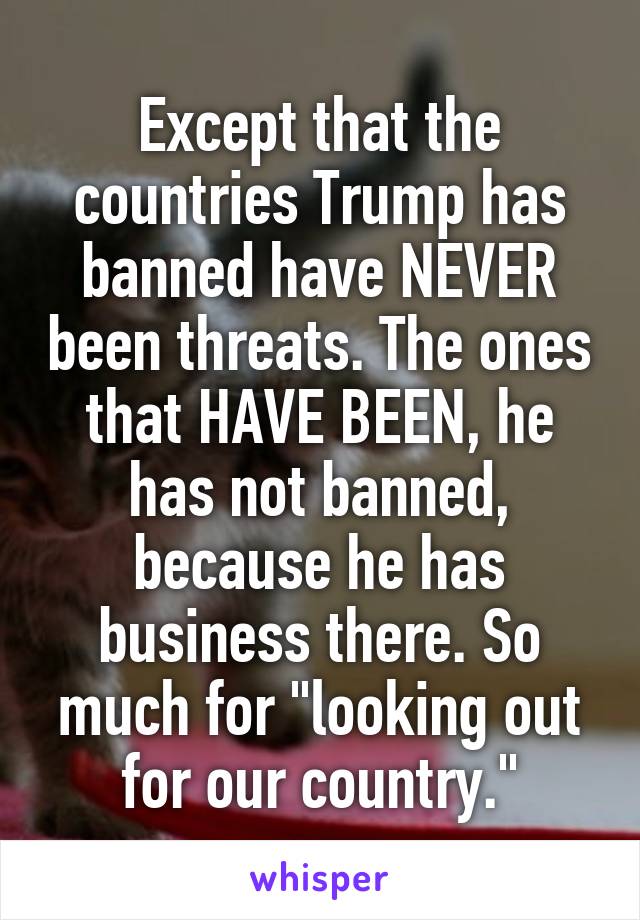 Except that the countries Trump has banned have NEVER been threats. The ones that HAVE BEEN, he has not banned, because he has business there. So much for "looking out for our country."

whisper